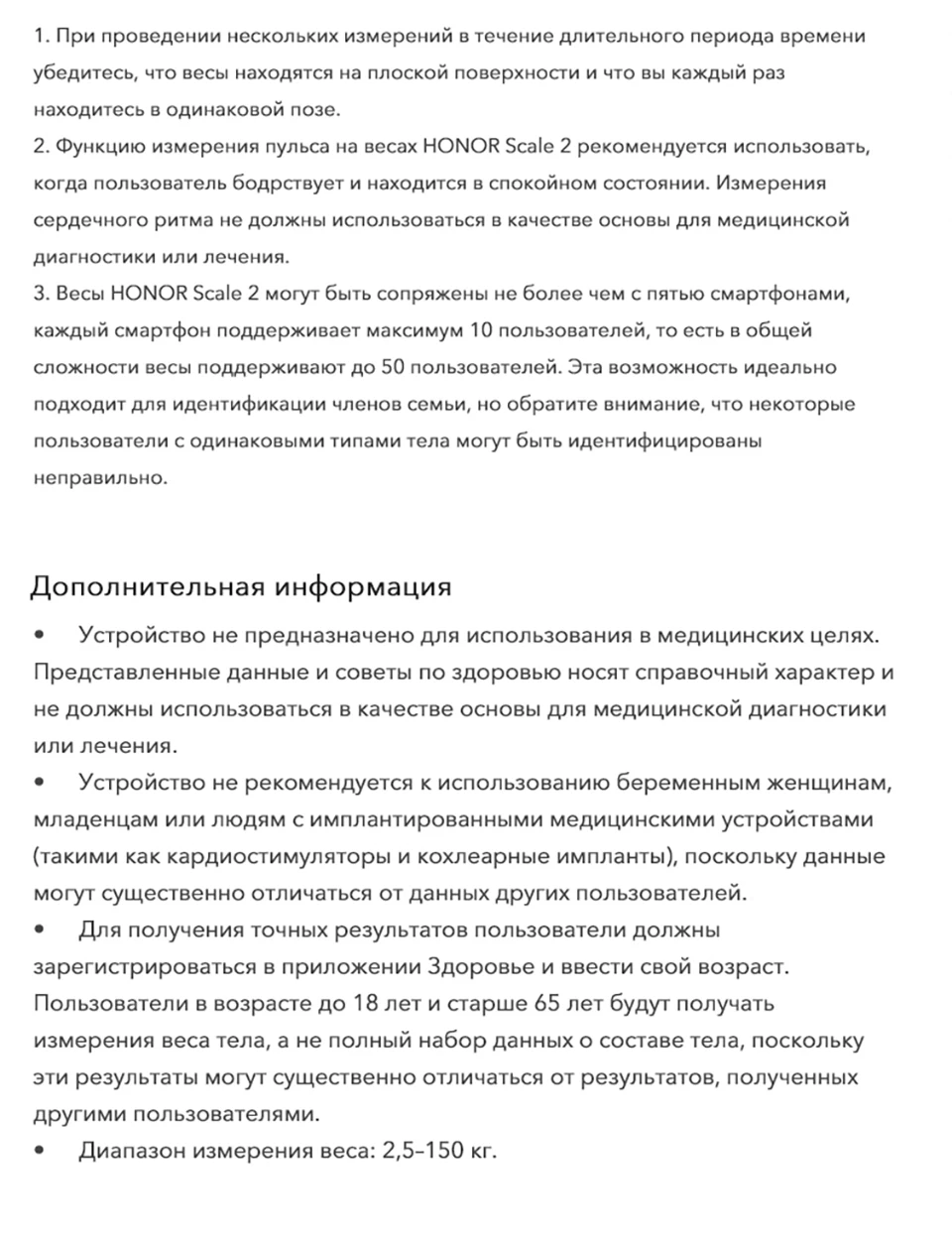 1. При проведении нескольких измерений в течение длительного периода времени убедитесь, что весы находятся на плоской поверхности и что вы каждый раз находитесь в одинаковой позе.
2. Функцию измерения пульса на весах HONOR Scale 2 рекомендуется использовать, когда пользователь бодрствует и находится в спокойном состоянии. Измерения сердечного ритма не должны использоваться в качестве основы для медицинской диагностики или лечения.
3. Весы HONOR Scale 2 могут быть сопряжены не более чем с пятью смартфонами, каждый смартфон поддерживает максимум 10 пользователей, то есть в общей сложности весы поддерживают до 50 пользователей. Эта возможность идеально подходит для идентификации членов семьи, но обратите внимание, что некоторые пользователи с одинаковыми типами тела могут быть идентифицированы неправильно.

Дополнительная информация

• Устройство не предназначено для использования в медицинских целях. Представленные данные и советы по здоровью носят справочный характер и не должны использоваться в качестве основы для медицинской диагностики или лечения.
• Устройство не рекомендуется к использованию беременным женщинам, младенцам или людям с имплантированными медицинскими устройствами (такими как кардиостимуляторы и кохлеарные импланты), поскольку данные могут существенно отличаться от данных других пользователей.
• Для получения точных результатов пользователи должны зарегистрироваться в приложении Здоровье и ввести свой возраст. Пользователи в возрасте до 18 лет и старше 65 лет будут получать измерения веса тела, а не полный набор данных о составе тела, поскольку эти результаты могут существенно отличаться от результатов, полученных другими пользователями.
• Диапазон измерения веса: 2,5–150 кг.